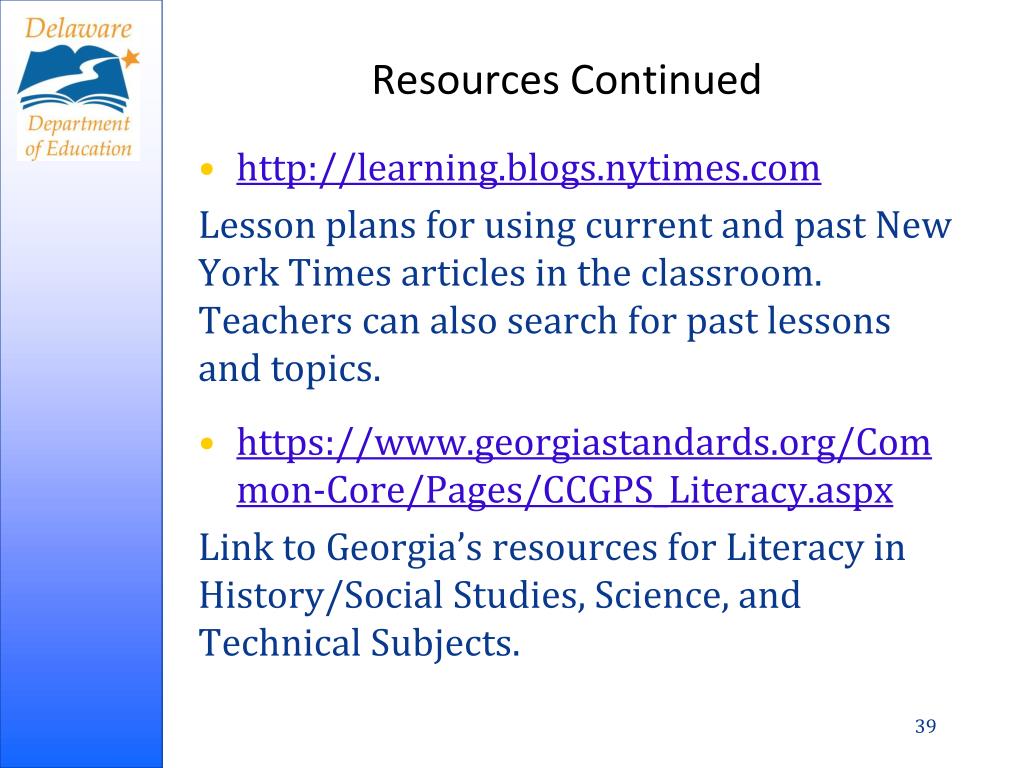 Delaware Department of Education

Resources Continued

• http://learning.blogs.nytimes.com

Lesson plans for using current and past New York Times articles in the classroom. Teachers can also search for past lessons and topics.

• https://www.georgiastandards.org/Common-Core/Pages/CCGPS_Literacy.aspx

Link to Georgia's resources for Literacy in History/Social Studies, Science, and Technical Subjects.

39